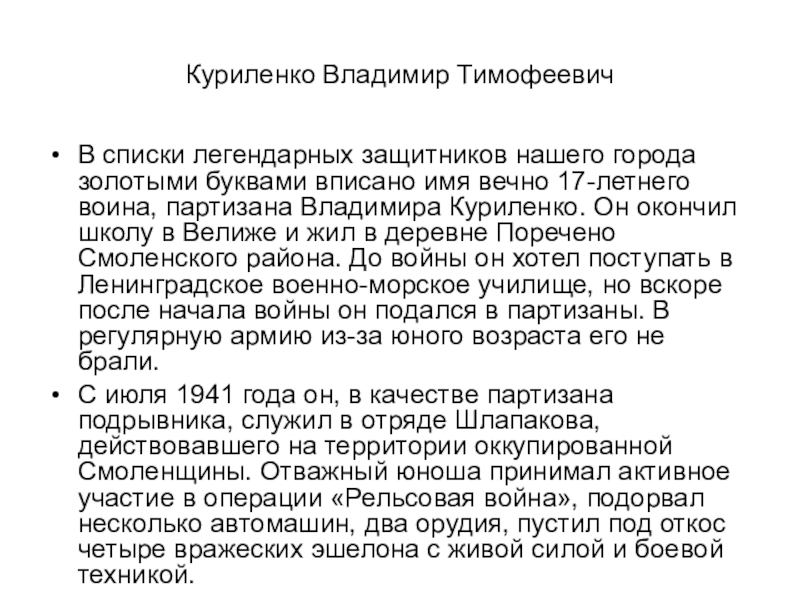 Куриленко Владимир Тимофеевич

• В списки легендарных защитников нашего города золотыми буквами вписано имя вечно 17-летнего воина, партизана Владимира Куриленко. Он окончил школу в Велиже и жил в деревне Поречено Смоленского района. До войны он хотел поступать в Ленинградское военно-морское училище, но вскоре после начала войны он подался в партизаны. В регулярную армию из-за юного возраста его не брали.

• С июля 1941 года он, в качестве партизана подрывника, служил в отряде Шлапакова, действовавшего на территории оккупированной Смоленщины. Отважный юноша принимал активное участие в операции «Рельсовая война», подорвал несколько автомашин, два орудия, пустил под откос четыре вражеских эшелона с живой силой и боевой техникой.